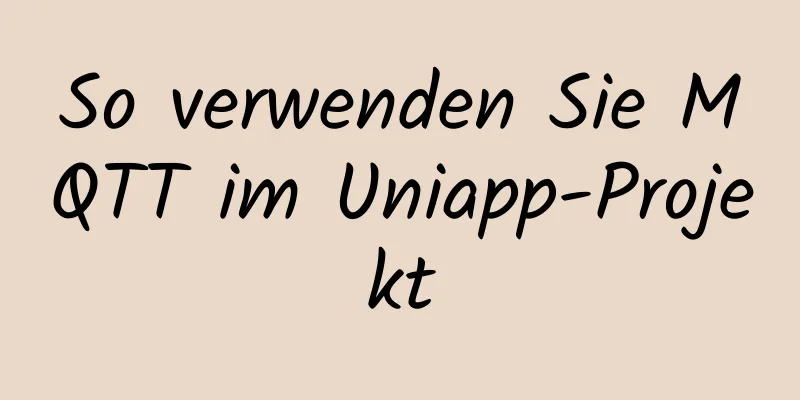 So verwenden Sie MQTT im Uniapp-Projekt